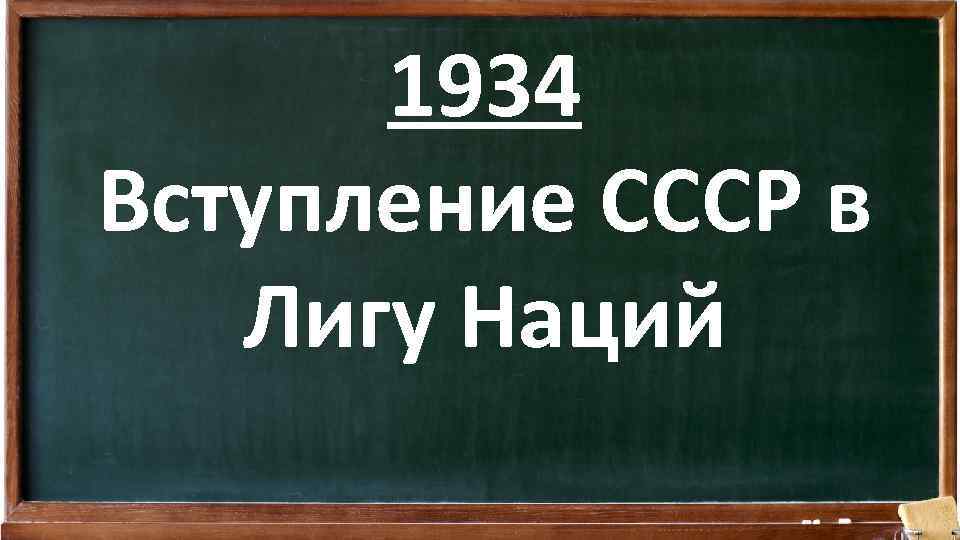 1934
Вступление СССР в Лигу Наций